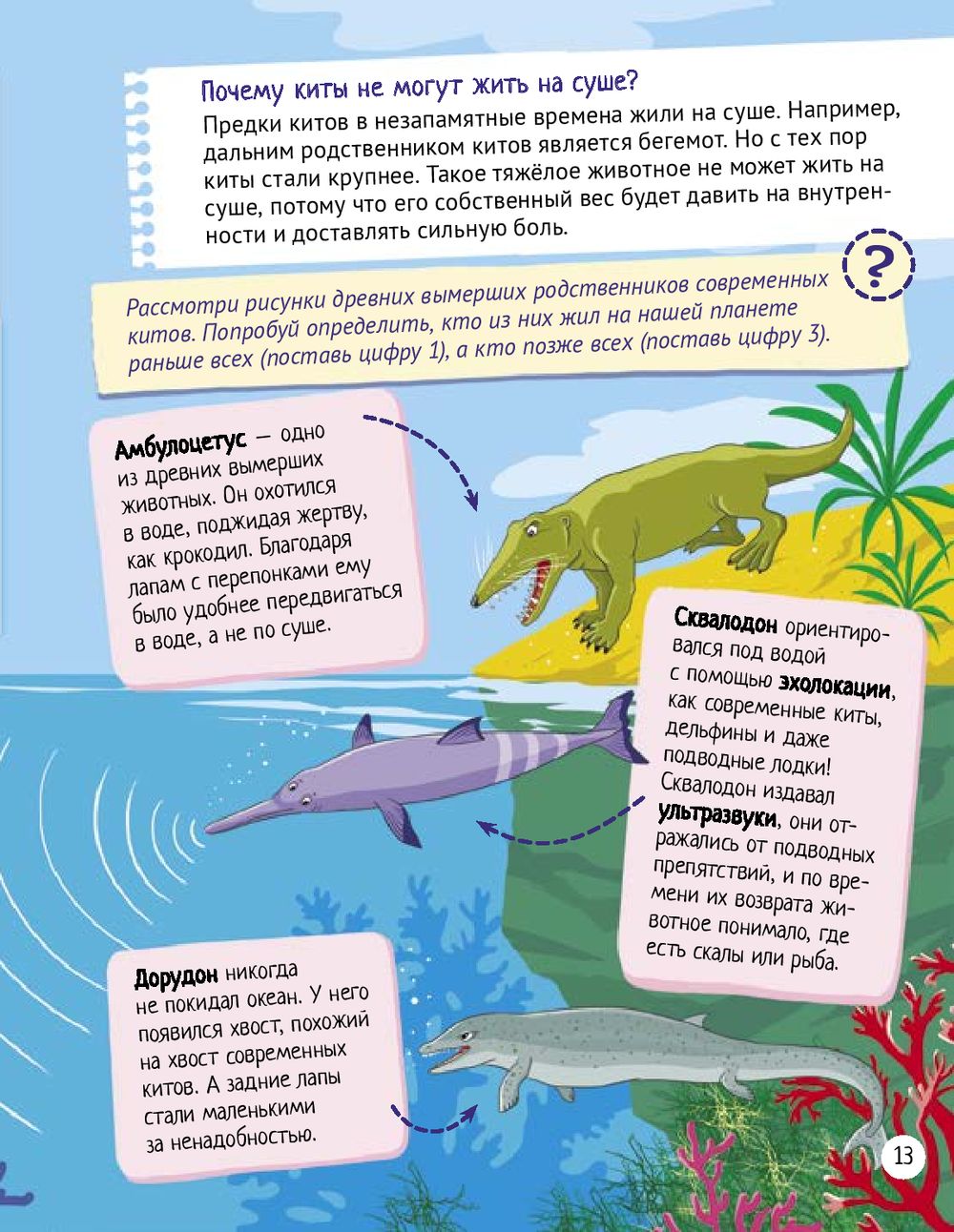 Почему киты не могут жить на суше?

Предки китов в незапамятные времена жили на суше. Например, дальним родственником китов является бегемот. Но с тех пор киты стали крупнее. Такое тяжёлое животное не может жить на суше, потому что его собственный вес будет давить на внутренности и доставлять сильную боль.

?

Рассмотри рисунки древних вымерших родственников современных китов. Попробуй определить, кто из них жил на нашей планете раньше всех (поставь цифру 1), а кто позже всех (поставь цифру 3).

Амбулоцетус — одно из древних вымерших животных. Он охотился в воде, поджидая жертву, как крокодил. Благодаря лапам с перепонками ему было удобнее передвигаться в воде, а не по суше.

Сквалодон ориентировался под водой с помощью эхолокации, как современные киты, дельфины и даже подводные лодки! Сквалодон издавал ультразвуки, они отражались от подводных препятствий, и по времени их возврата животное понимало, где есть скалы или рыба.

Дорудон никогда не покидал океан. У него появился хвост, похожий на хвост современных китов. А задние лапы стали маленькими за ненадобностью.

13